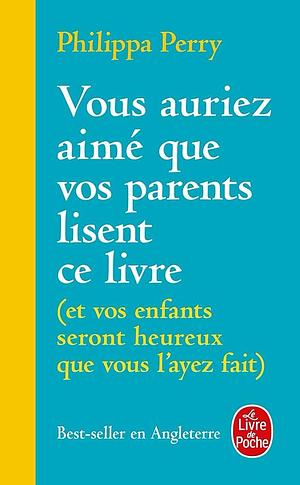 Philippa Perry

Vous auriez aimé que vos parents lisent ce livre

(et vos enfants seront heureux que vous l'ayez fait)

Best-seller en Angleterre

Le Livre de Poche